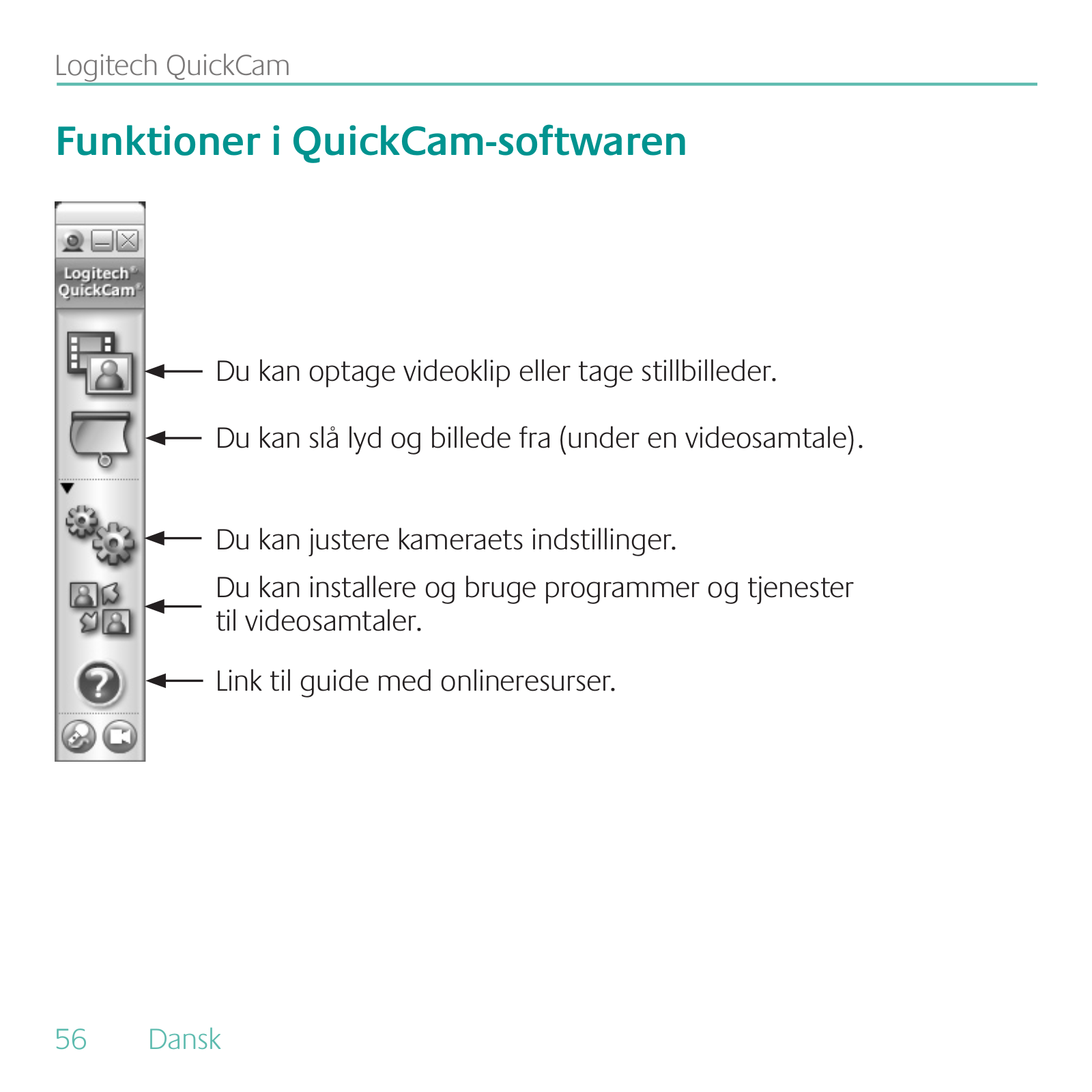 Logitech QuickCam

Funktioner i QuickCam-softwaren

Logitech®
QuickCam®

Du kan optage videoklip eller tage stillbilleder.

Du kan slå lyd og billede fra (under en videosamtale).

Du kan justere kameraets indstillinger.

Du kan installere og bruge programmer og tjenester til videosamtaler.

Link til guide med onlineresurser.

56 Dansk